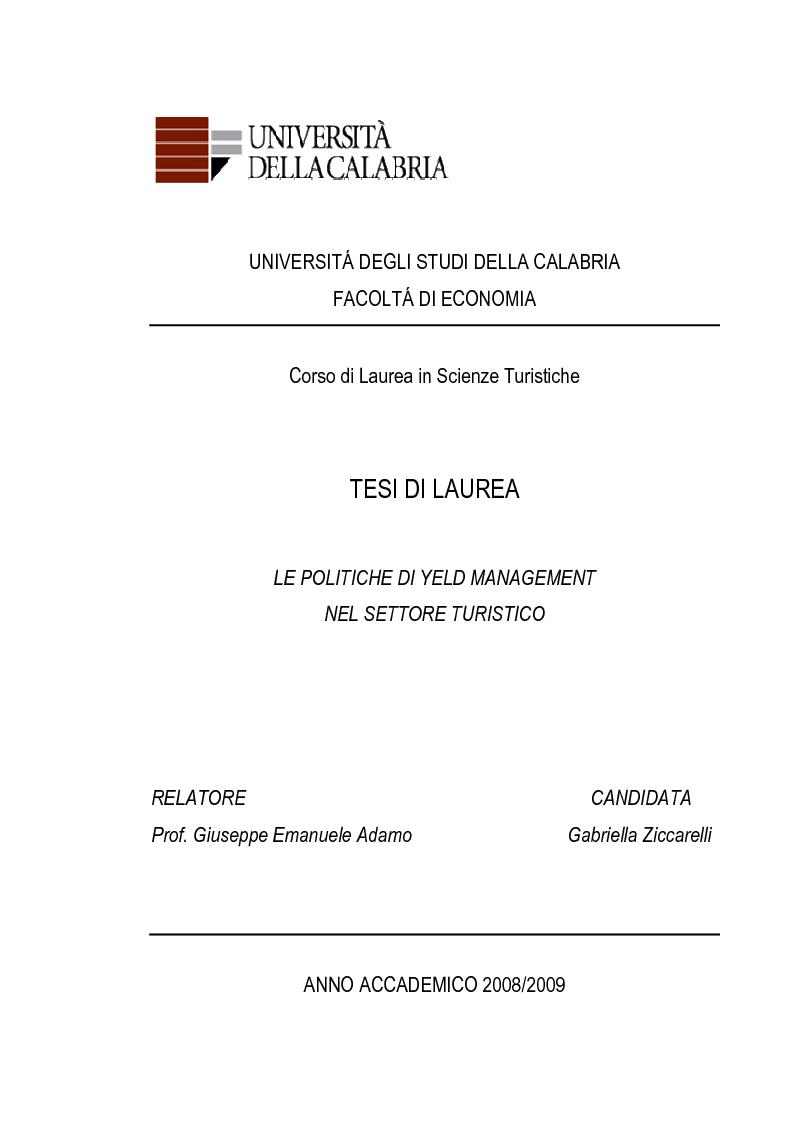 UNIVERSITÀ DELLA CALABRIA

UNIVERSITÁ DEGLI STUDI DELLA CALABRIA
FACOLTÁ DI ECONOMIA

Corso di Laurea in Scienze Turistiche

TESI DI LAUREA

LE POLITICHE DI YELD MANAGEMENT
NEL SETTORE TURISTICO

RELATORE
Prof. Giuseppe Emanuele Adamo

CANDIDATA
Gabriella Ziccarelli

ANNO ACCADEMICO 2008/2009